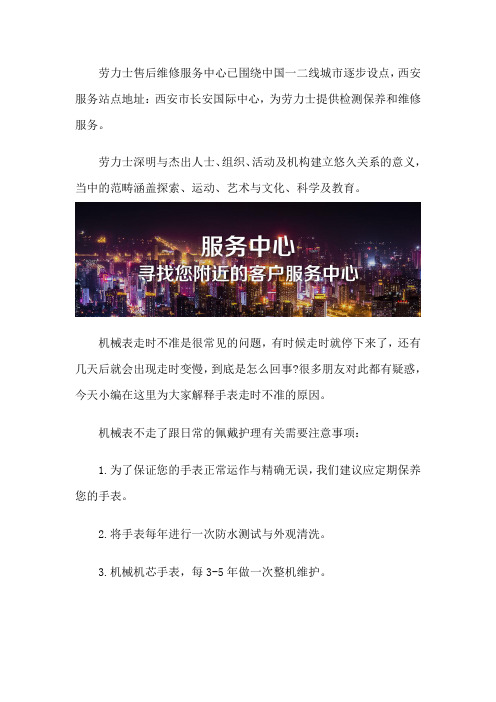 劳力士售后维修服务中心已围绕中国一二线城市逐步设点，西安服务站点地址：西安市长安国际中心，为劳力士提供检测保养和维修服务。

劳力士深明与杰出人士、组织、活动及机构建立悠久关系的意义，当中的范畴涵盖探索、运动、艺术与文化、科学及教育。

服务中心
寻找您附近的客户服务中心

机械表走时不准是很常见的问题，有时候走时就停下来了，还有几天后就会出现走时变慢，到底是怎么回事?很多朋友对此都有疑惑，今天小编在这里为大家解释手表走时不准的原因。

机械表不走了跟日常的佩戴护理有关需要注意事项：

1.为了保证您的手表正常运作与精确无误，我们建议应定期保养您的手表。

2.将手表每年进行一次防水测试与外观清洗。

3.机械机芯手表，每 3-5 年做一次整机维护。